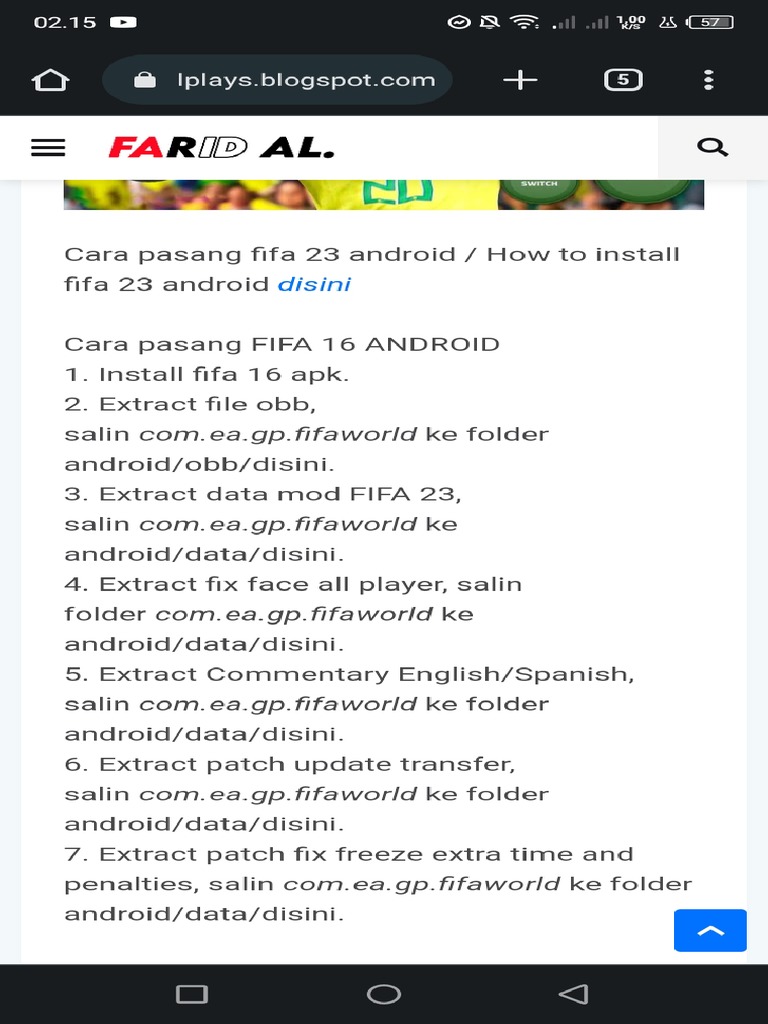 02.15

1,00 K/S 57

lplays.blogspot.com

5

FARID AL.

SWITCH

Cara pasang fifa 23 android / How to install fifa 23 android disini

Cara pasang FIFA 16 ANDROID
1. Install fifa 16 apk.
2. Extract file obb, salin com.ea.gp.fifaworld ke folder android/obb/disini.
3. Extract data mod FIFA 23, salin com.ea.gp.fifaworld ke android/data/disini.
4. Extract fix face all player, salin folder com.ea.gp.fifaworld ke android/data/disini.
5. Extract Commentary English/Spanish, salin com.ea.gp.fifaworld ke folder android/data/disini.
6. Extract patch update transfer, salin com.ea.gp.fifaworld ke folder android/data/disini.
7. Extract patch fix freeze extra time and penalties, salin com.ea.gp.fifaworld ke folder android/data/disini.